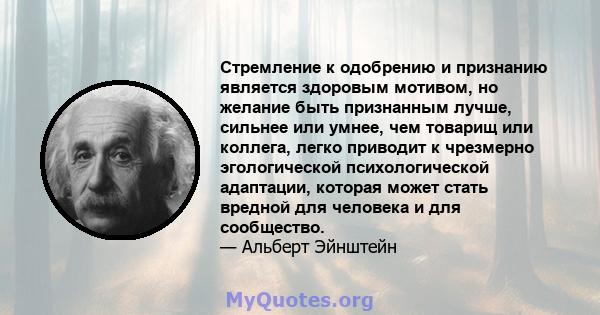 Стремление к одобрению и признанию является здоровым мотивом, но желание быть признанным лучше, сильнее или умнее, чем товарищ или коллега, легко приводит к чрезмерно эгологической психологической адаптации, которая может стать вредной для человека и для сообщество.
— Альберт Эйнштейн

MyQuotes.org